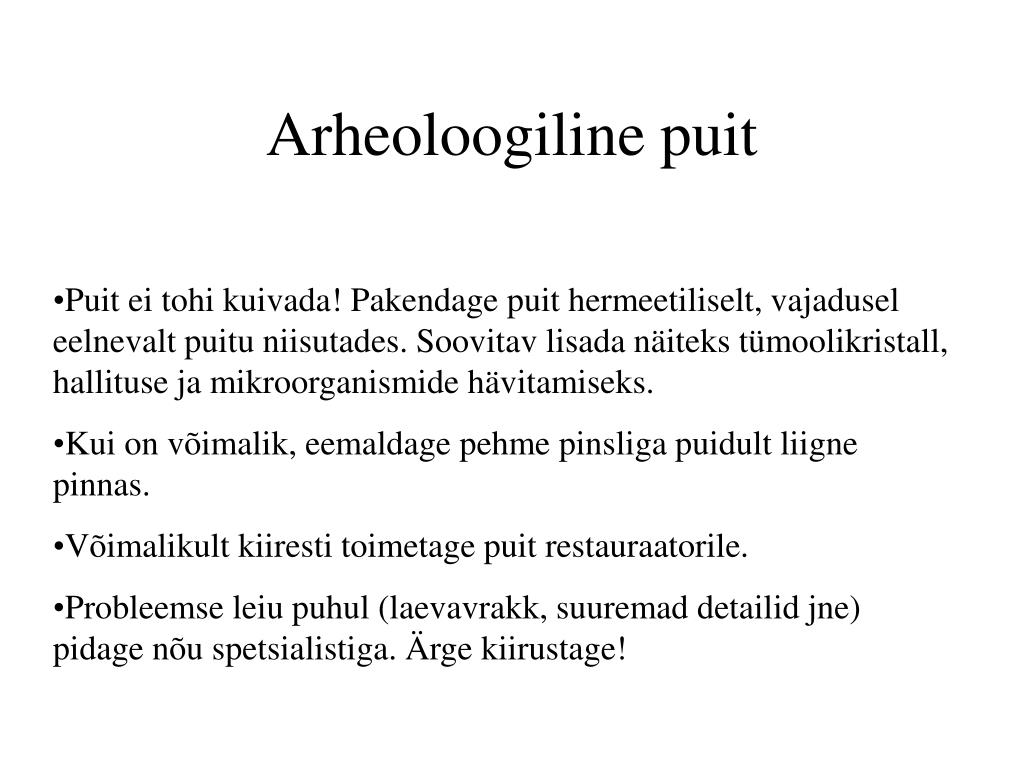 Arheoloogiline puit

•Puit ei tohi kuivada! Pakendage puit hermeetiliselt, vajadusel eelnevalt puitu niisutades. Soovitav lisada näiteks tümoolikristall, hallituse ja mikroorganismide hävitamiseks.

•Kui on võimalik, eemaldage pehme pinsliga puidult liigne pinnas.

•Võimalikult kiiresti toimetage puit restauraatorile.

•Probleemse leiu puhul (laevavrakk, suuremad detailid jne) pidage nõu spetsialistiga. Ärge kiirustage!